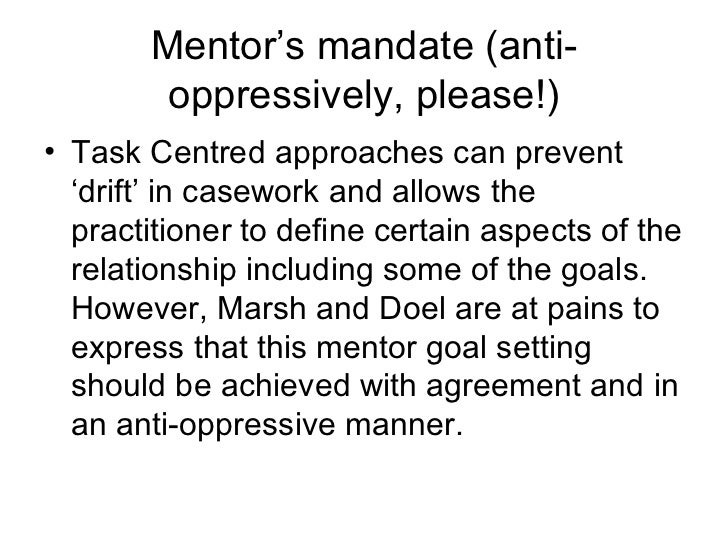 Mentor’s mandate (anti-oppressively, please!)

• Task Centred approaches can prevent ‘drift’ in casework and allows the practitioner to define certain aspects of the relationship including some of the goals. However, Marsh and Doel are at pains to express that this mentor goal setting should be achieved with agreement and in an anti-oppressive manner.